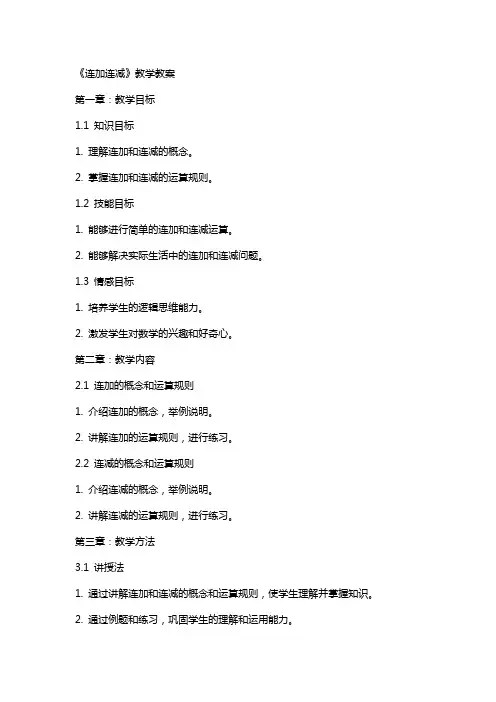 《连加连减》教学教案

第一章：教学目标

1.1 知识目标

1. 理解连加和连减的概念。

2. 掌握连加和连减的运算规则。

1.2 技能目标

1. 能够进行简单的连加和连减运算。

2. 能够解决实际生活中的连加和连减问题。

1.3 情感目标

1. 培养学生的逻辑思维能力。

2. 激发学生对数学的兴趣和好奇心。

第二章：教学内容

2.1 连加的概念和运算规则

1. 介绍连加的概念，举例说明。

2. 讲解连加的运算规则，进行练习。

2.2 连减的概念和运算规则

1. 介绍连减的概念，举例说明。

2. 讲解连减的运算规则，进行练习。

第三章：教学方法

3.1 讲授法

1. 通过讲解连加和连减的概念和运算规则，使学生理解并掌握知识。

2. 通过例题和练习，巩固学生的理解和运用能力。